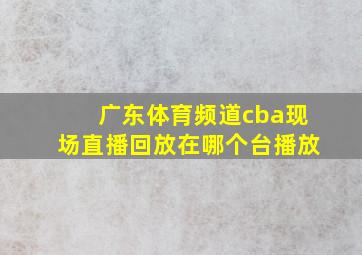 广东体育频道cba现场直播回放在哪个台播放